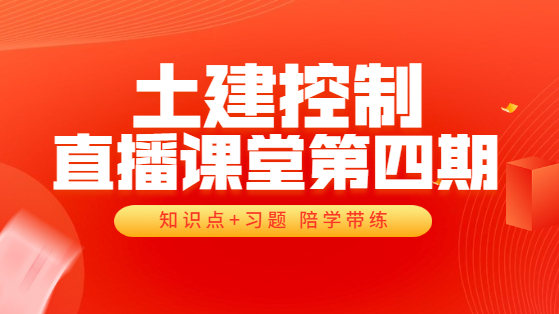 土建控制
直播课堂第四期

知识点+习题 陪学带练